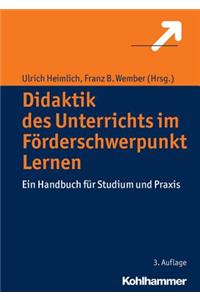 Ulrich Heimlich, Franz B. Wember (Hrsg.)

Didaktik des Unterrichts im Förderschwerpunkt Lernen

Ein Handbuch für Studium und Praxis

3. Auflage

Kohlhammer